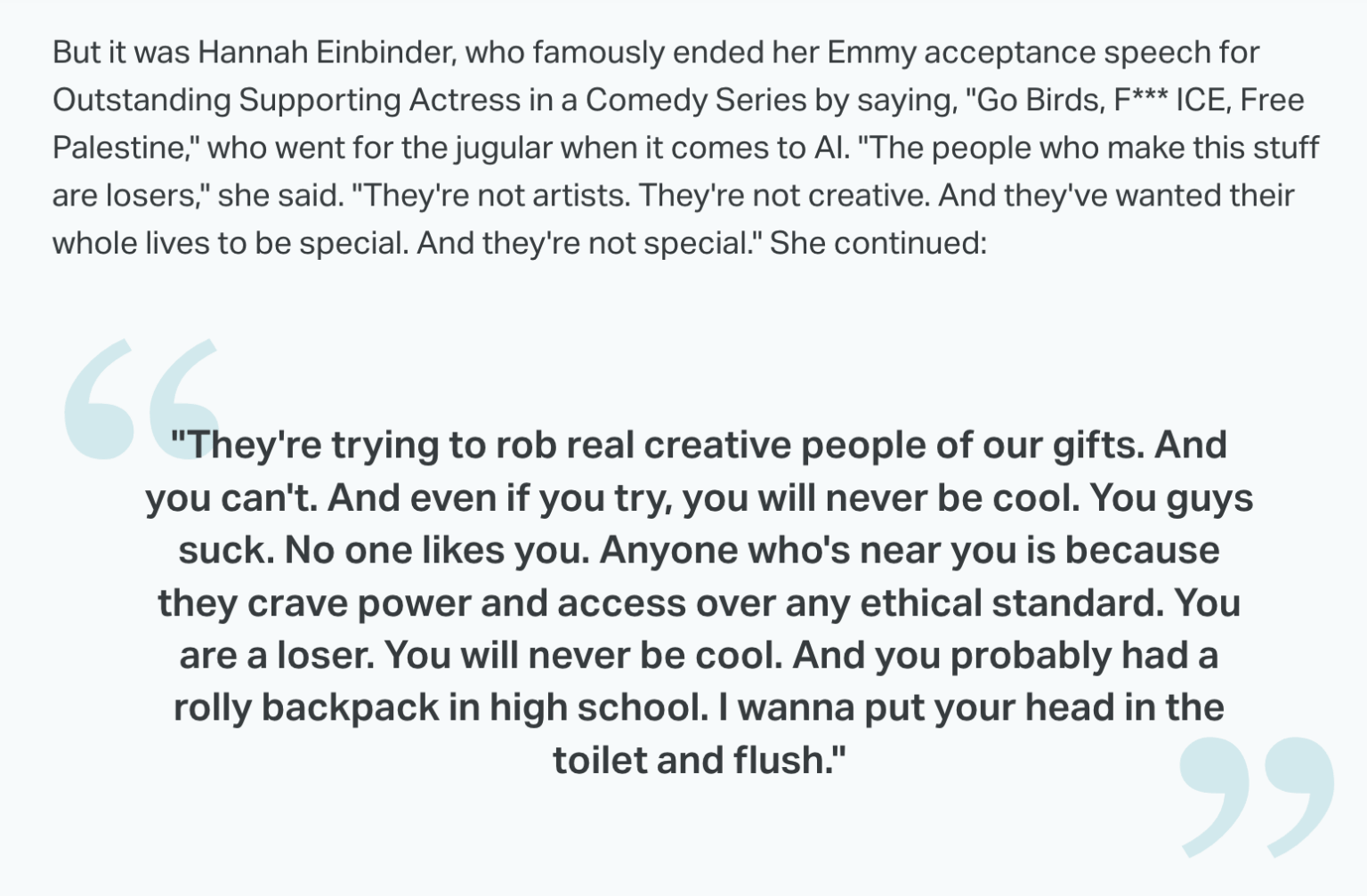 But it was Hannah Einbinder, who famously ended her Emmy acceptance speech for Outstanding Supporting Actress in a Comedy Series by saying, "Go Birds, F*** ICE, Free Palestine," who went for the jugular when it comes to AI. "The people who make this stuff are losers," she said. "They're not artists. They're not creative. And they've wanted their whole lives to be special. And they're not special." She continued:

"They're trying to rob real creative people of our gifts. And you can't. And even if you try, you will never be cool. You guys suck. No one likes you. Anyone who's near you is because they crave power and access over any ethical standard. You are a loser. You will never be cool. And you probably had a rolly backpack in high school. I wanna put your head in the toilet and flush."